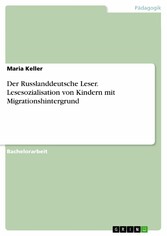 Pädagogik

Maria Keller

Der Russlanddeutsche Leser. Lesesozialisation von Kindern mit Migrationshintergrund

Bachelorarbeit

GRIN